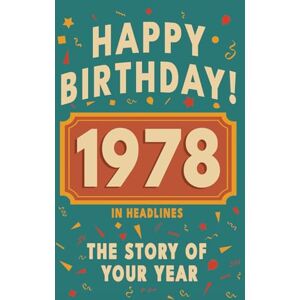 HAPPY BIRTHDAY!

1978

IN HEADLINES

THE STORY OF YOUR YEAR